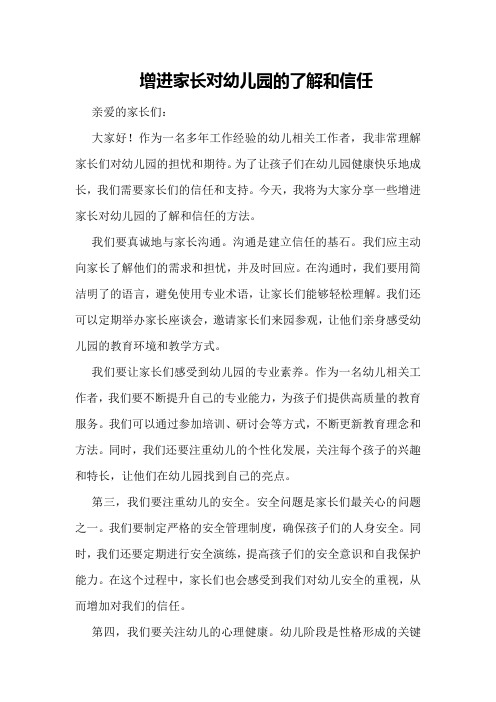 增进家长对幼儿园的了解和信任

亲爱的家长们：

大家好！作为一名多年工作经验的幼儿相关工作者，我非常理解家长们对幼儿园的担忧和期待。为了让孩子们在幼儿园健康快乐地成长，我们需要家长们的信任和支持。今天，我将为大家分享一些增进家长对幼儿园的了解和信任的方法。

我们要真诚地与家长沟通。沟通是建立信任的基石。我们应主动向家长了解他们的需求和担忧，并及时回应。在沟通时，我们要用简洁明了的语言，避免使用专业术语，让家长们能够轻松理解。我们还可以定期举办家长座谈会，邀请家长们来园参观，让他们亲身感受幼儿园的教育环境和教学方式。

我们要让家长们感受到幼儿园的专业素养。作为一名幼儿相关工作者，我们要不断提升自己的专业能力，为孩子们提供高质量的教育服务。我们可以通过参加培训、研讨会等方式，不断更新教育理念和方法。同时，我们还要注重幼儿的个性化发展，关注每个孩子的兴趣和特长，让他们在幼儿园找到自己的亮点。

第三，我们要注重幼儿的安全。安全问题是家长们最关心的问题之一。我们要制定严格的安全管理制度，确保孩子们的人身安全。同时，我们还要定期进行安全演练，提高孩子们的安全意识和自我保护能力。在这个过程中，家长们也会感受到我们对幼儿安全的重视，从而增加对我们的信任。

第四，我们要关注幼儿的心理健康。幼儿阶段是性格形成的关键